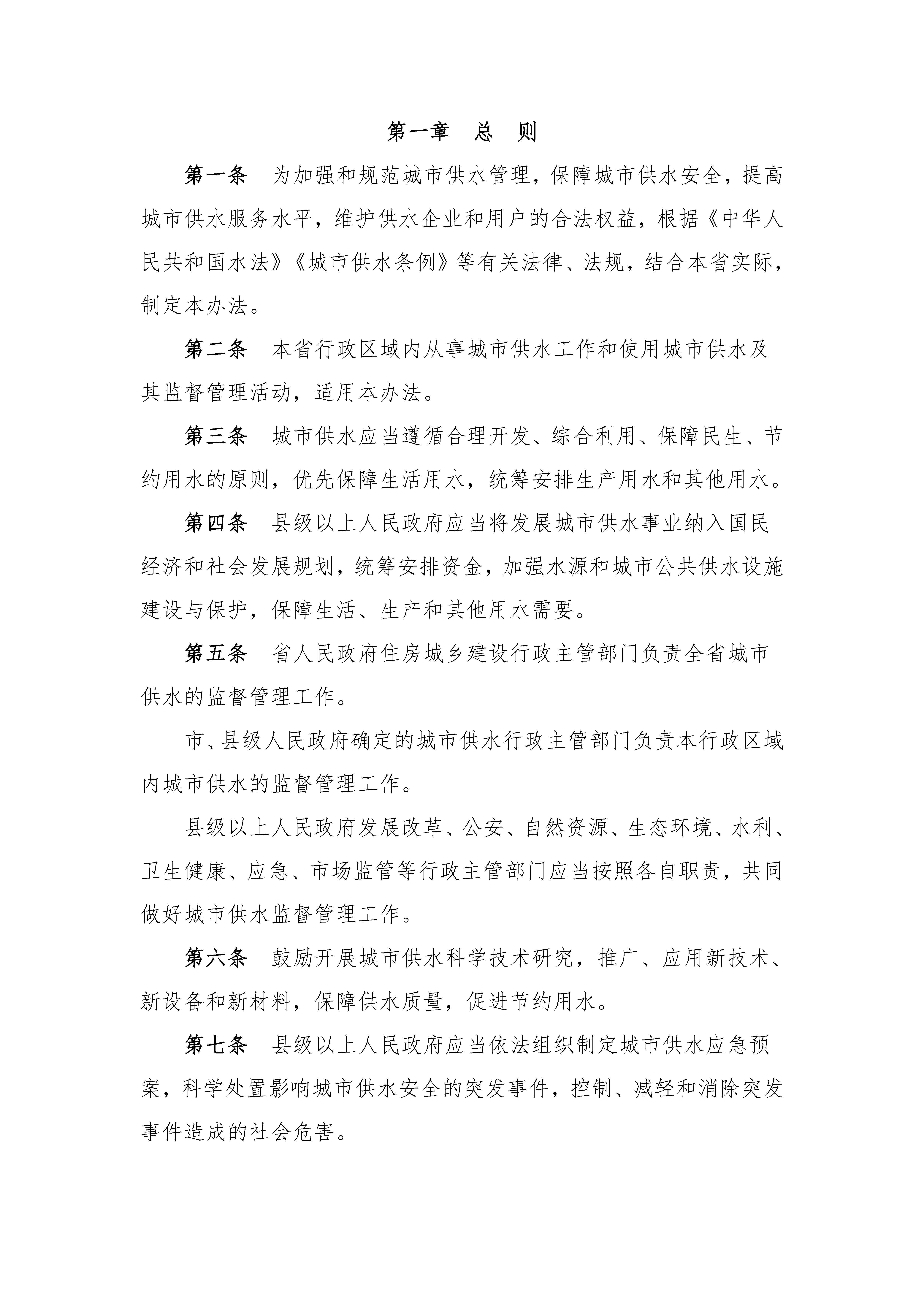 第一章　总　则

第一条　为加强和规范城市供水管理，保障城市供水安全，提高城市供水服务水平，维护供水企业和用户的合法权益，根据《中华人民共和国水法》《城市供水条例》等有关法律、法规，结合本省实际，制定本办法。

第二条　本省行政区域内从事城市供水工作和使用城市供水及其监督管理活动，适用本办法。

第三条　城市供水应当遵循合理开发、综合利用、保障民生、节约用水的原则，优先保障生活用水，统筹安排生产用水和其他用水。

第四条　县级以上人民政府应当将发展城市供水事业纳入国民经济和社会发展规划，统筹安排资金，加强水源和城市公共供水设施建设与保护，保障生活、生产和其他用水需要。

第五条　省人民政府住房城乡建设行政主管部门负责全省城市供水的监督管理工作。

市、县级人民政府确定的城市供水行政主管部门负责本行政区域内城市供水的监督管理工作。

县级以上人民政府发展改革、公安、自然资源、生态环境、水利、卫生健康、应急、市场监管等行政主管部门应当按照各自职责，共同做好城市供水监督管理工作。

第六条　鼓励开展城市供水科学技术研究，推广、应用新技术、新设备和新材料，保障供水质量，促进节约用水。

第七条　县级以上人民政府应当依法组织制定城市供水应急预案，科学处置影响城市供水安全的突发事件，控制、减轻和消除突发事件造成的社会危害。